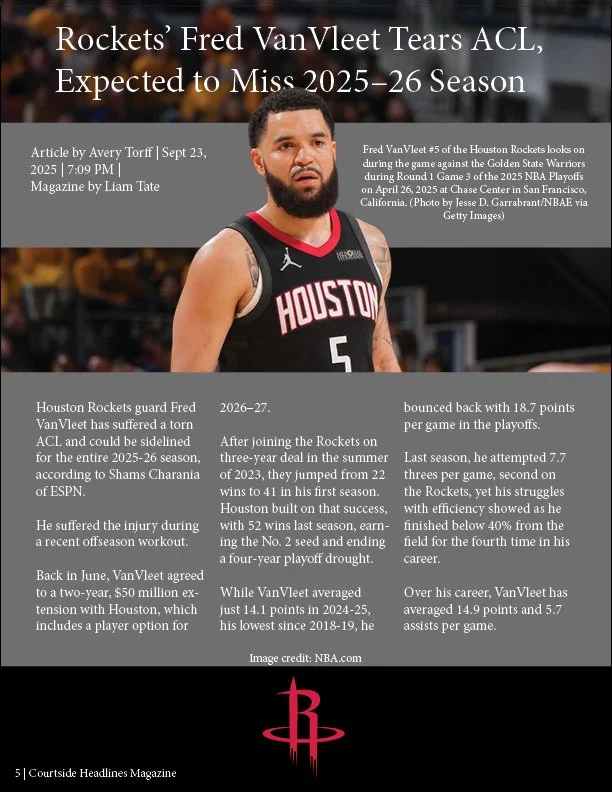 Rockets' Fred VanVleet Tears ACL, Expected to Miss 2025–26 Season

Article by Avery Torff | Sept 23, 2025 | 7:09 PM | Magazine by Liam Tate

Fred VanVleet #5 of the Houston Rockets looks on during the game against the Golden State Warriors during Round 1 Game 3 of the 2025 NBA Playoffs on April 26, 2025 at Chase Center in San Francisco, California. (Photo by Jesse D. Garrabrant/NBAE via Getty Images)

HOUSTON 5

Houston Rockets guard Fred VanVleet has suffered a torn ACL and could be sidelined for the entire 2025-26 season, according to Shams Charania of ESPN.

He suffered the injury during a recent offseason workout.

Back in June, VanVleet agreed to a two-year, $50 million extension with Houston, which includes a player option for 2026–27.

After joining the Rockets on three-year deal in the summer of 2023, they jumped from 22 wins to 41 in his first season. Houston built on that success, with 52 wins last season, earning the No. 2 seed and ending a four-year playoff drought.

While VanVleet averaged just 14.1 points in 2024-25, his lowest since 2018-19, he bounced back with 18.7 points per game in the playoffs.

Last season, he attempted 7.7 threes per game, second on the Rockets, yet his struggles with efficiency showed as he finished below 40% from the field for the fourth time in his career.

Over his career, VanVleet has averaged 14.9 points and 5.7 assists per game.

Image credit: NBA.com

5 | Courtside Headlines Magazine